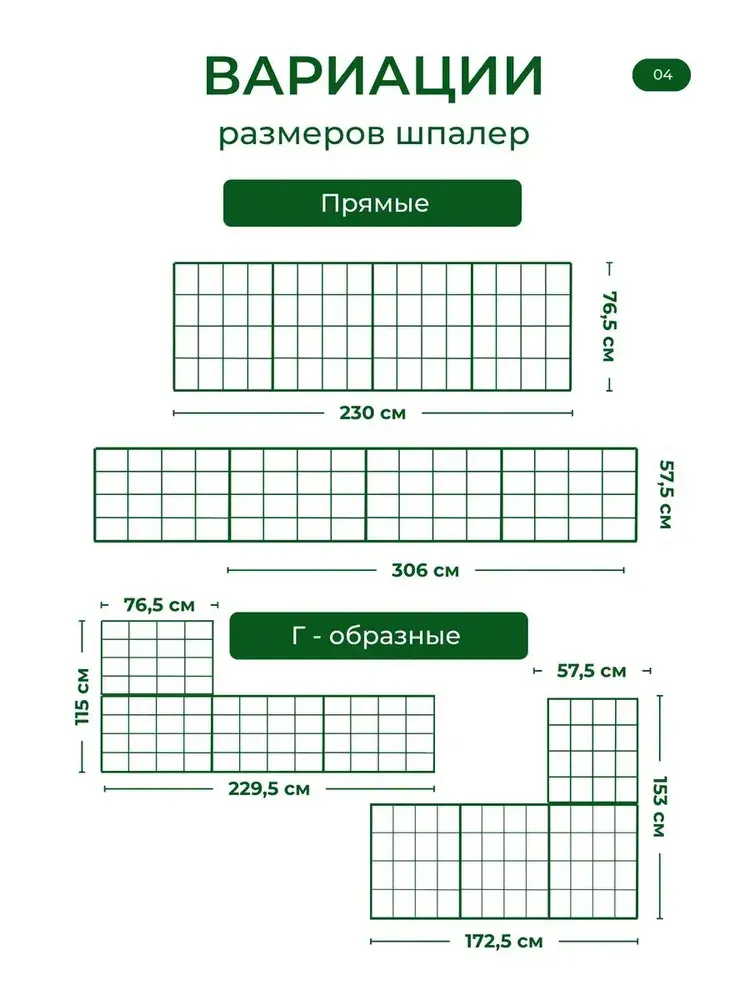 ВАРИАЦИИ

04

размеров шпалер

Прямые

76,5 см

230 см

57,5 см

306 см

76,5 см

Г - образные

115 см

229,5 см

57,5 см

153 см

172,5 см